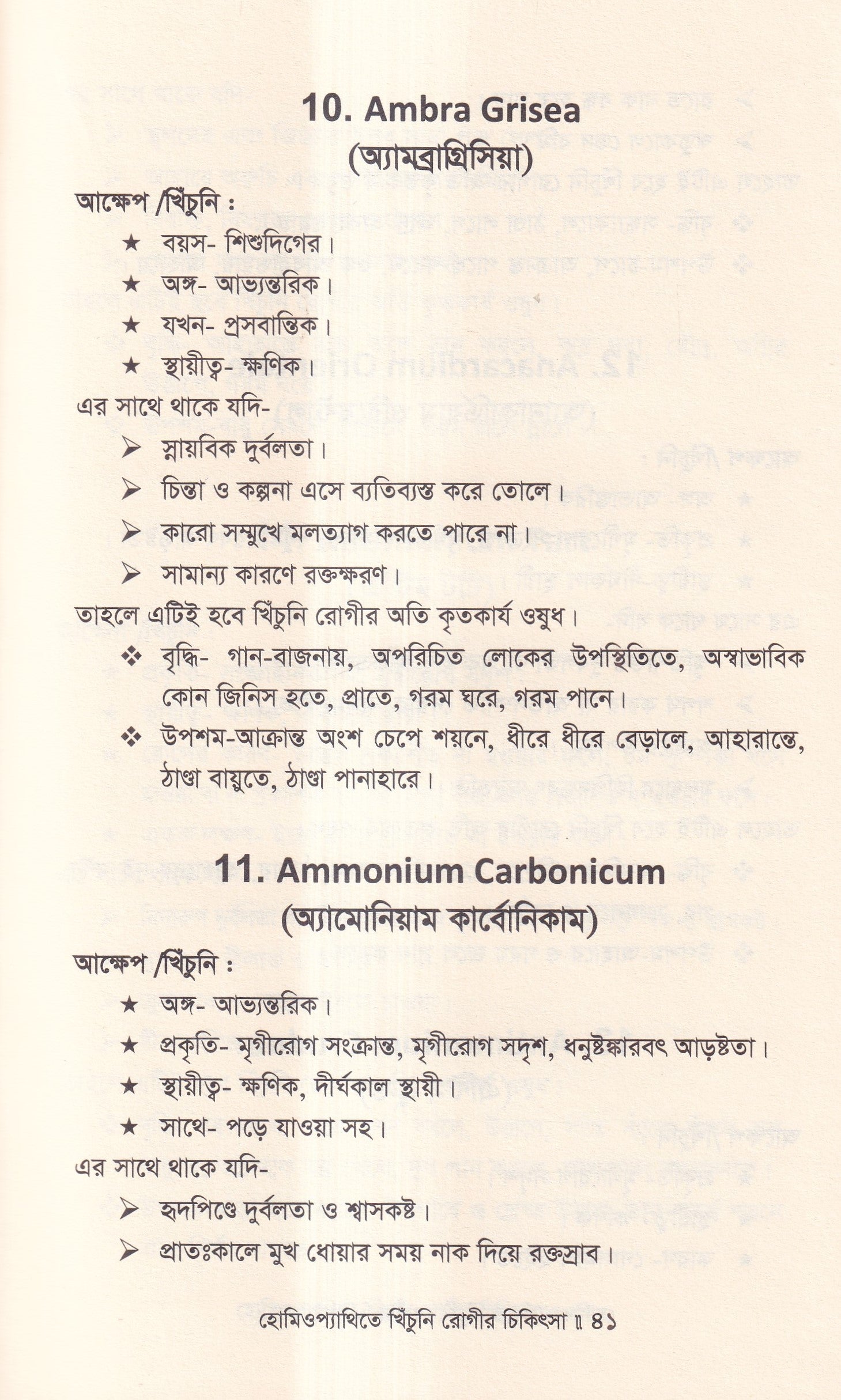 10. Ambra Grisea
(অ্যামব্রাগ্রিসিয়া)

আক্ষেপ /খিঁচুনি :

★ বয়স- শিশুদিগের।

★ অঙ্গ- আভ্যন্তরিক।

★ যখন- প্রসবান্তিক।

★ স্থায়ীত্ব- ক্ষণিক।

এর সাথে থাকে যদি-

➢ স্নায়বিক দুর্বলতা।

➢ চিন্তা ও কল্পনা এসে ব্যতিব্যস্ত করে তোলে।

➢ কারো সম্মুখে মলত্যাগ করতে পারে না।

➢ সামান্য কারণে রক্তক্ষরণ।

তাহলে এটিই হবে খিঁচুনি রোগীর অতি কৃতকার্য ওষুধ।

❖ বৃদ্ধি- গান-বাজনায়, অপরিচিত লোকের উপস্থিতিতে, অস্বাভাবিক কোন জিনিস হতে, প্রাতে, গরম ঘরে, গরম পানে।

❖ উপশম-আক্রান্ত অংশ চেপে শয়নে, ধীরে ধীরে বেড়ালে, আহারান্তে, ঠাণ্ডা বায়ুতে, ঠাণ্ডা পানাহারে।

11. Ammonium Carbonicum
(অ্যামোনিয়াম কার্বোনিকাম)

আক্ষেপ /খিঁচুনি :

★ অঙ্গ- আভ্যন্তরিক।

★ প্রকৃতি- মৃগীরোগ সংক্রান্ত, মৃগীরোগ সদৃশ, ধনুষ্টঙ্কারবৎ আড়ষ্টতা।

★ স্থায়ীত্ব- ক্ষণিক, দীর্ঘকাল স্থায়ী।

★ সাথে- পড়ে যাওয়া সহ।

এর সাথে থাকে যদি-

➢ হৃদপিণ্ডে দুর্বলতা ও শ্বাসকষ্ট।

➢ প্রাতঃকালে মুখ ধোয়ার সময় নাক দিয়ে রক্তস্রাব।

হোমিওপ্যাথিতে খিঁচুনি রোগীর চিকিৎসা ॥ ৪১